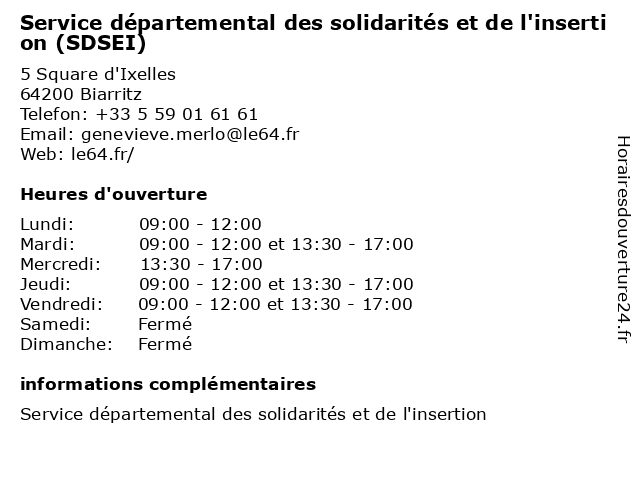 Service départemental des solidarités et de l'insertion (SDSEI)

5 Square d'Ixelles
64200 Biarritz
Telefon: +33 5 59 01 61 61
Email: genevieve.merlo@le64.fr
Web: le64.fr/

Heures d'ouverture

Lundi: 09:00 - 12:00
Mardi: 09:00 - 12:00 et 13:30 - 17:00
Mercredi: 13:30 - 17:00
Jeudi: 09:00 - 12:00 et 13:30 - 17:00
Vendredi: 09:00 - 12:00 et 13:30 - 17:00
Samedi: Fermé
Dimanche: Fermé

informations complémentaires

Service départemental des solidarités et de l'insertion

Horairesdouverture24.fr